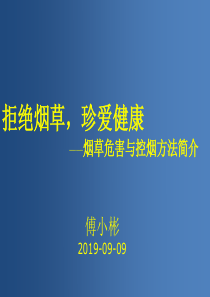 拒绝烟草，珍爱健康

—烟草危害与控烟方法简介

傅小彬

2019-09-09